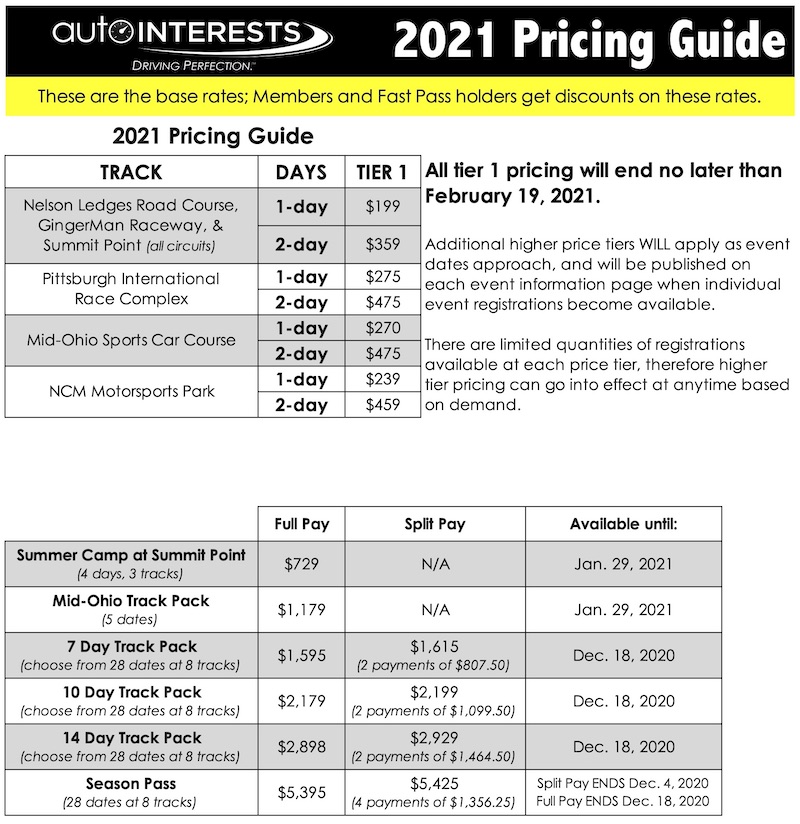 autoINTERESTS
DRIVING PERFECTION.™

2021 Pricing Guide

These are the base rates; Members and Fast Pass holders get discounts on these rates.

2021 Pricing Guide

| TRACK | DAYS | TIER 1 |
|---|---|---|
| Nelson Ledges Road Course, GingerMan Raceway, & Summit Point (all circuits) | 1-day | \$199 |
| | 2-day | \$359 |
| Pittsburgh International Race Complex | 1-day | \$275 |
| | 2-day | \$475 |
| Mid-Ohio Sports Car Course | 1-day | \$270 |
| | 2-day | \$475 |
| NCM Motorsports Park | 1-day | \$239 |
| | 2-day | \$459 |

All tier 1 pricing will end no later than February 19, 2021.

Additional higher price tiers WILL apply as event dates approach, and will be published on each event information page when individual event registrations become available.

There are limited quantities of registrations available at each price tier, therefore higher tier pricing can go into effect at anytime based on demand.

| | Full Pay | Split Pay | Available until: |
|---|---|---|---|
| Summer Camp at Summit Point (4 days, 3 tracks) | \$729 | N/A | Jan. 29, 2021 |
| Mid-Ohio Track Pack (5 dates) | \$1,179 | N/A | Jan. 29, 2021 |
| 7 Day Track Pack (choose from 28 dates at 8 tracks) | \$1,595 | \$1,615 (2 payments of \$807.50) | Dec. 18, 2020 |
| 10 Day Track Pack (choose from 28 dates at 8 tracks) | \$2,179 | \$2,199 (2 payments of \$1,099.50) | Dec. 18, 2020 |
| 14 Day Track Pack (choose from 28 dates at 8 tracks) | \$2,898 | \$2,929 (2 payments of \$1,464.50) | Dec. 18, 2020 |
| Season Pass (28 dates at 8 tracks) | \$5,395 | \$5,425 (4 payments of \$1,356.25) | Split Pay ENDS Dec. 4, 2020 Full Pay ENDS Dec. 18, 2020 |